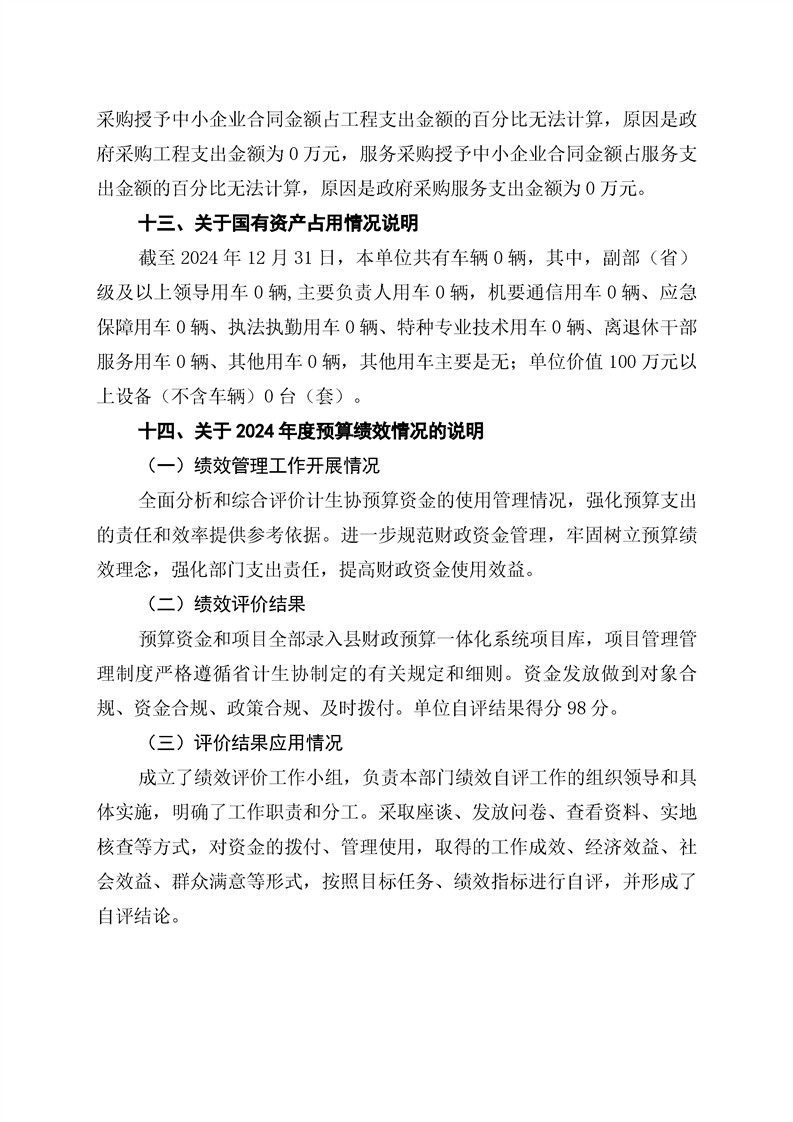 采购授予中小企业合同金额占工程支出金额的百分比无法计算，原因是政府采购工程支出金额为 0 万元，服务采购授予中小企业合同金额占服务支出金额的百分比无法计算，原因是政府采购服务支出金额为 0 万元。

十三、关于国有资产占用情况说明

截至 2024 年 12 月 31 日，本单位共有车辆 0 辆，其中，副部（省）级及以上领导用车 0 辆,主要负责人用车 0 辆，机要通信用车 0 辆、应急保障用车 0 辆、执法执勤用车 0 辆、特种专业技术用车 0 辆、离退休干部服务用车 0 辆、其他用车 0 辆，其他用车主要是无；单位价值 100 万元以上设备（不含车辆）0 台（套）。

十四、关于 2024 年度预算绩效情况的说明

（一）绩效管理工作开展情况

全面分析和综合评价计生协预算资金的使用管理情况，强化预算支出的责任和效率提供参考依据。进一步规范财政资金管理，牢固树立预算绩效理念，强化部门支出责任，提高财政资金使用效益。

（二）绩效评价结果

预算资金和项目全部录入县财政预算一体化系统项目库，项目管理管理制度严格遵循省计生协制定的有关规定和细则。资金发放做到对象合规、资金合规、政策合规、及时拨付。单位自评结果得分 98 分。

（三）评价结果应用情况

成立了绩效评价工作小组，负责本部门绩效自评工作的组织领导和具体实施，明确了工作职责和分工。采取座谈、发放问卷、查看资料、实地核查等方式，对资金的拨付、管理使用，取得的工作成效、经济效益、社会效益、群众满意等形式，按照目标任务、绩效指标进行自评，并形成了自评结论。